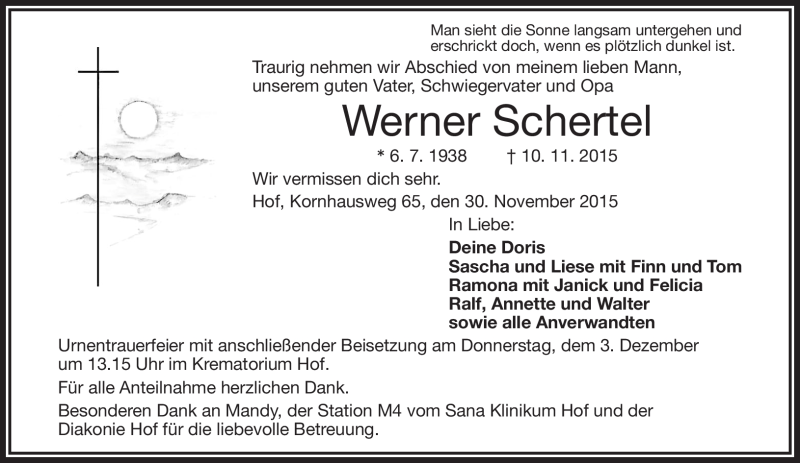 Man sieht die Sonne langsam untergehen und erschrickt doch, wenn es plötzlich dunkel ist.

Traurig nehmen wir Abschied von meinem lieben Mann, unserem guten Vater, Schwiegervater und Opa

Werner Schertel

* 6. 7. 1938 † 10. 11. 2015

Wir vermissen dich sehr.

Hof, Kornhausweg 65, den 30. November 2015

In Liebe:

Deine Doris
Sascha und Liese mit Finn und Tom
Ramona mit Janick und Felicia
Ralf, Annette und Walter
sowie alle Anverwandten

Urnentrauerfeier mit anschließender Beisetzung am Donnerstag, dem 3. Dezember um 13.15 Uhr im Krematorium Hof.

Für alle Anteilnahme herzlichen Dank.

Besonderen Dank an Mandy, der Station M4 vom Sana Klinikum Hof und der Diakonie Hof für die liebevolle Betreuung.